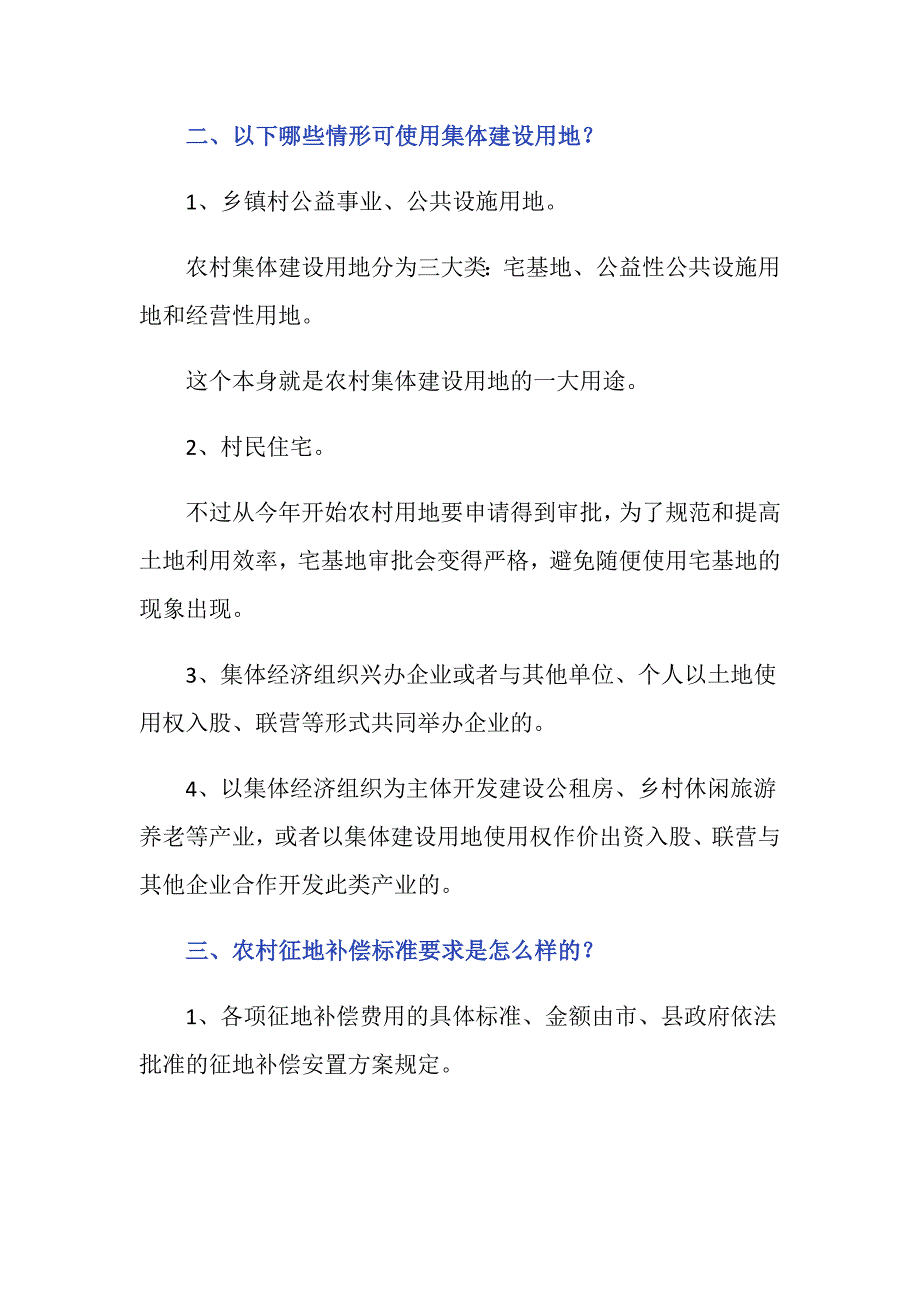 二、以下哪些情形可使用集体建设用地？

1、乡镇村公益事业、公共设施用地。

农村集体建设用地分为三大类：宅基地、公益性公共设施用地和经营性用地。

这个本身就是农村集体建设用地的一大用途。

2、村民住宅。

不过从今年开始农村用地要申请得到审批，为了规范和提高土地利用效率，宅基地审批会变得严格，避免随便使用宅基地的现象出现。

3、集体经济组织兴办企业或者与其他单位、个人以土地使用权入股、联营等形式共同举办企业的。

4、以集体经济组织为主体开发建设公租房、乡村休闲旅游养老等产业，或者以集体建设用地使用权作价出资入股、联营与其他企业合作开发此类产业的。

三、农村征地补偿标准要求是怎么样的？

1、各项征地补偿费用的具体标准、金额由市、县政府依法批准的征地补偿安置方案规定。